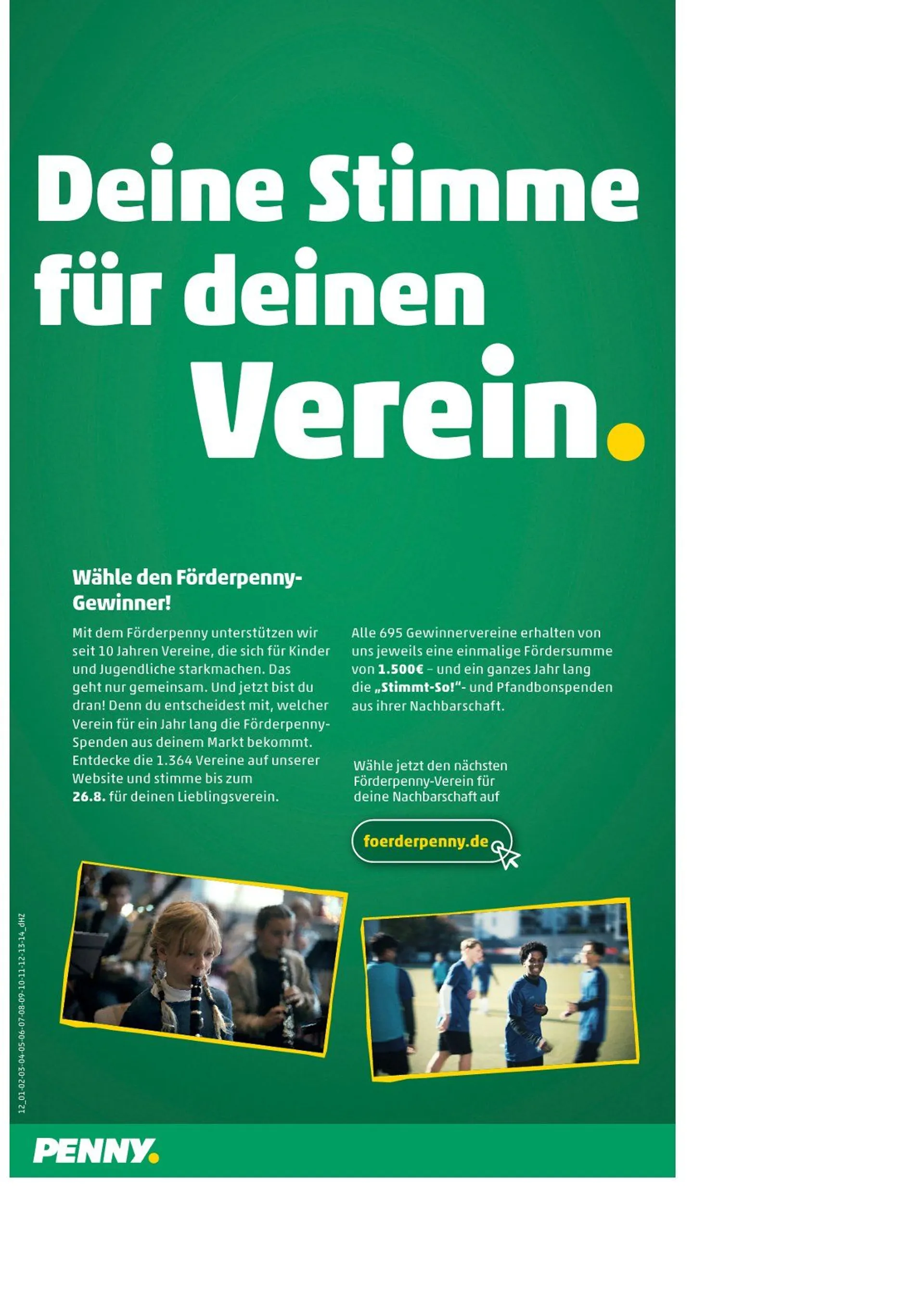 Deine Stimme für deinen Verein.

Wähle den Förderpenny-Gewinner!

Mit dem Förderpenny unterstützen wir seit 10 Jahren Vereine, die sich für Kinder und Jugendliche starkmachen. Das geht nur gemeinsam. Und jetzt bist du dran! Denn du entscheidest mit, welcher Verein für ein Jahr lang die Förderpenny-Spenden aus deinem Markt bekommt. Entdecke die 1.364 Vereine auf unserer Website und stimme bis zum 26.8. für deinen Lieblingsverein.

Alle 695 Gewinnervereine erhalten von uns jeweils eine einmalige Fördersumme von 1.500€ – und ein ganzes Jahr lang die „Stimmt-So!"- und Pfandbonspenden aus ihrer Nachbarschaft.

Wähle jetzt den nächsten Förderpenny-Verein für deine Nachbarschaft auf

foerderpenny.de

12_01-02-03-04-05-06-07-08-09-10-11-12-13-14_dHZ

PENNY.